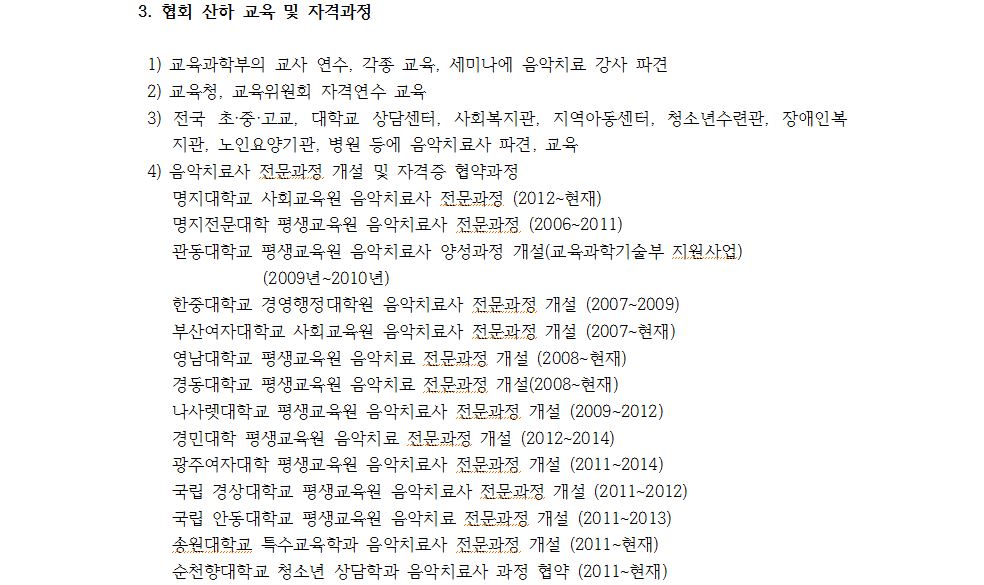 3. 협회 산하 교육 및 자격과정

1) 교육과학부의 교사 연수, 각종 교육, 세미나에 음악치료 강사 파견
2) 교육청, 교육위원회 자격연수 교육
3) 전국 초·중·고교, 대학교 상담센터, 사회복지관, 지역아동센터, 청소년수련관, 장애인복지관, 노인요양기관, 병원 등에 음악치료사 파견, 교육
4) 음악치료사 전문과정 개설 및 자격증 협약과정
명지대학교 사회교육원 음악치료사 전문과정 (2012~현재)
명지전문대학 평생교육원 음악치료사 전문과정 (2006~2011)
관동대학교 평생교육원 음악치료사 양성과정 개설(교육과학기술부 지원사업) (2009년~2010년)
한중대학교 경영행정대학원 음악치료사 전문과정 개설 (2007~2009)
부산여자대학교 사회교육원 음악치료사 전문과정 개설 (2007~현재)
영남대학교 평생교육원 음악치료 전문과정 개설 (2008~현재)
경동대학교 평생교육원 음악치료 전문과정 개설(2008~현재)
나사렛대학교 평생교육원 음악치료사 전문과정 개설 (2009~2012)
경민대학 평생교육원 음악치료 전문과정 개설 (2012~2014)
광주여자대학 평생교육원 음악치료사 전문과정 개설 (2011~2014)
국립 경상대학교 평생교육원 음악치료사 전문과정 개설 (2011~2012)
국립 안동대학교 평생교육원 음악치료 전문과정 개설 (2011~2013)
송원대학교 특수교육학과 음악치료사 전문과정 개설 (2011~현재)
순천향대학교 청소년 상담학과 음악치료사 과정 협약 (2011~현재)